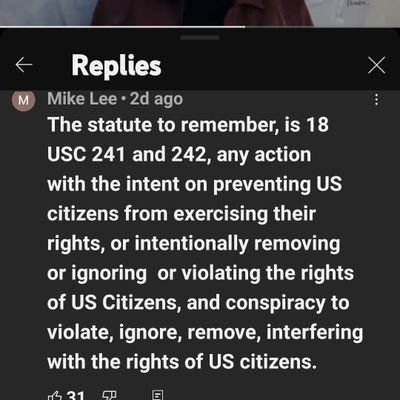 Replies

M Mike Lee • 2d ago

The statute to remember, is 18 USC 241 and 242, any action with the intent on preventing US citizens from exercising their rights, or intentionally removing or ignoring or violating the rights of US Citizens, and conspiracy to violate, ignore, remove, interfering with the rights of US citizens.

31